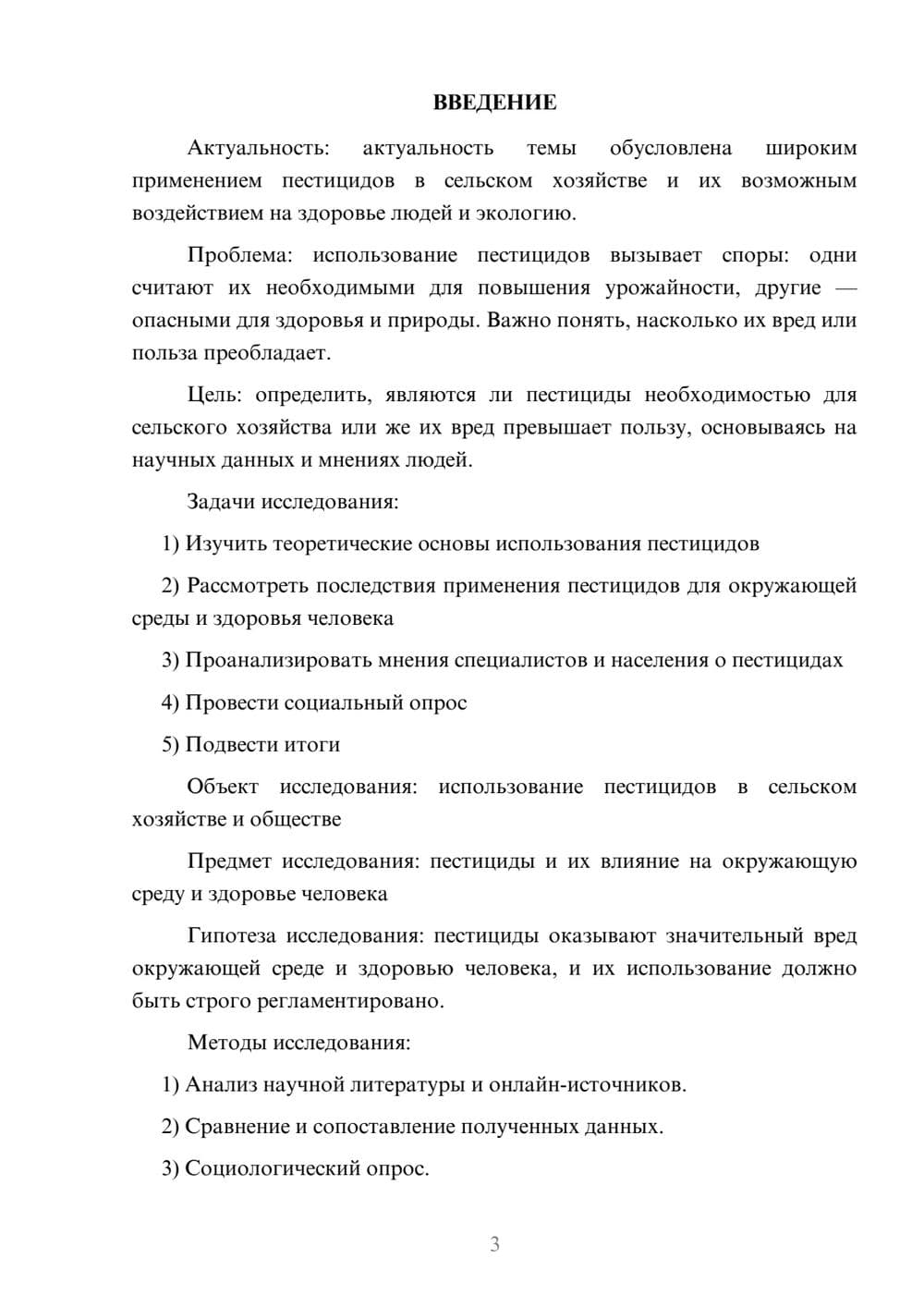 ВВЕДЕНИЕ

Актуальность: актуальность темы обусловлена широким применением пестицидов в сельском хозяйстве и их возможным воздействием на здоровье людей и экологию.

Проблема: использование пестицидов вызывает споры: одни считают их необходимыми для повышения урожайности, другие — опасными для здоровья и природы. Важно понять, насколько их вред или польза преобладает.

Цель: определить, являются ли пестициды необходимостью для сельского хозяйства или же их вред превышает пользу, основываясь на научных данных и мнениях людей.

Задачи исследования:

1) Изучить теоретические основы использования пестицидов

2) Рассмотреть последствия применения пестицидов для окружающей среды и здоровья человека

3) Проанализировать мнения специалистов и населения о пестицидах

4) Провести социальный опрос

5) Подвести итоги

Объект исследования: использование пестицидов в сельском хозяйстве и обществе

Предмет исследования: пестициды и их влияние на окружающую среду и здоровье человека

Гипотеза исследования: пестициды оказывают значительный вред окружающей среде и здоровью человека, и их использование должно быть строго регламентировано.

Методы исследования:

1) Анализ научной литературы и онлайн-источников.

2) Сравнение и сопоставление полученных данных.

3) Социологический опрос.

3